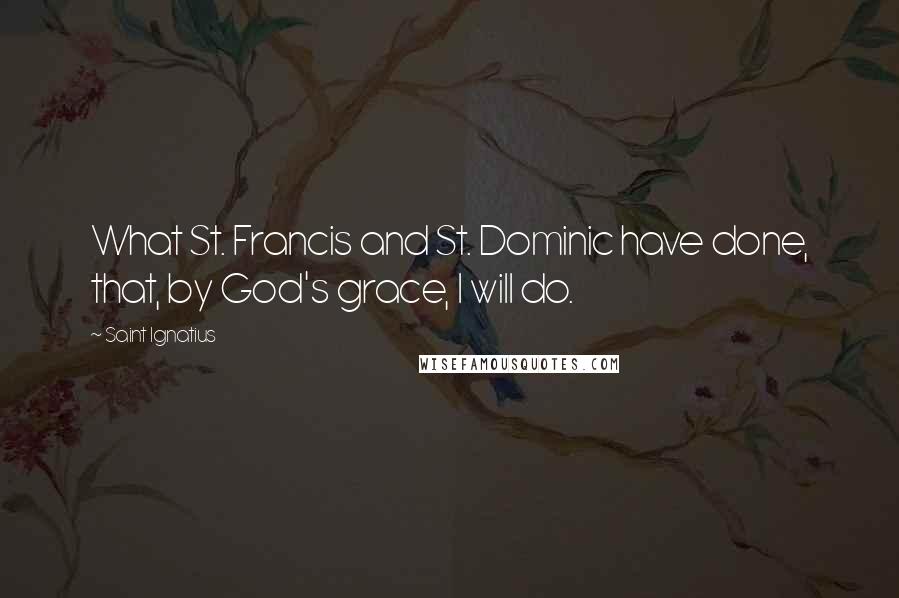 What St. Francis and St. Dominic have done, that, by God's grace, I will do.

~ Saint Ignatius

WISEFAMOUSQUOTES.COM